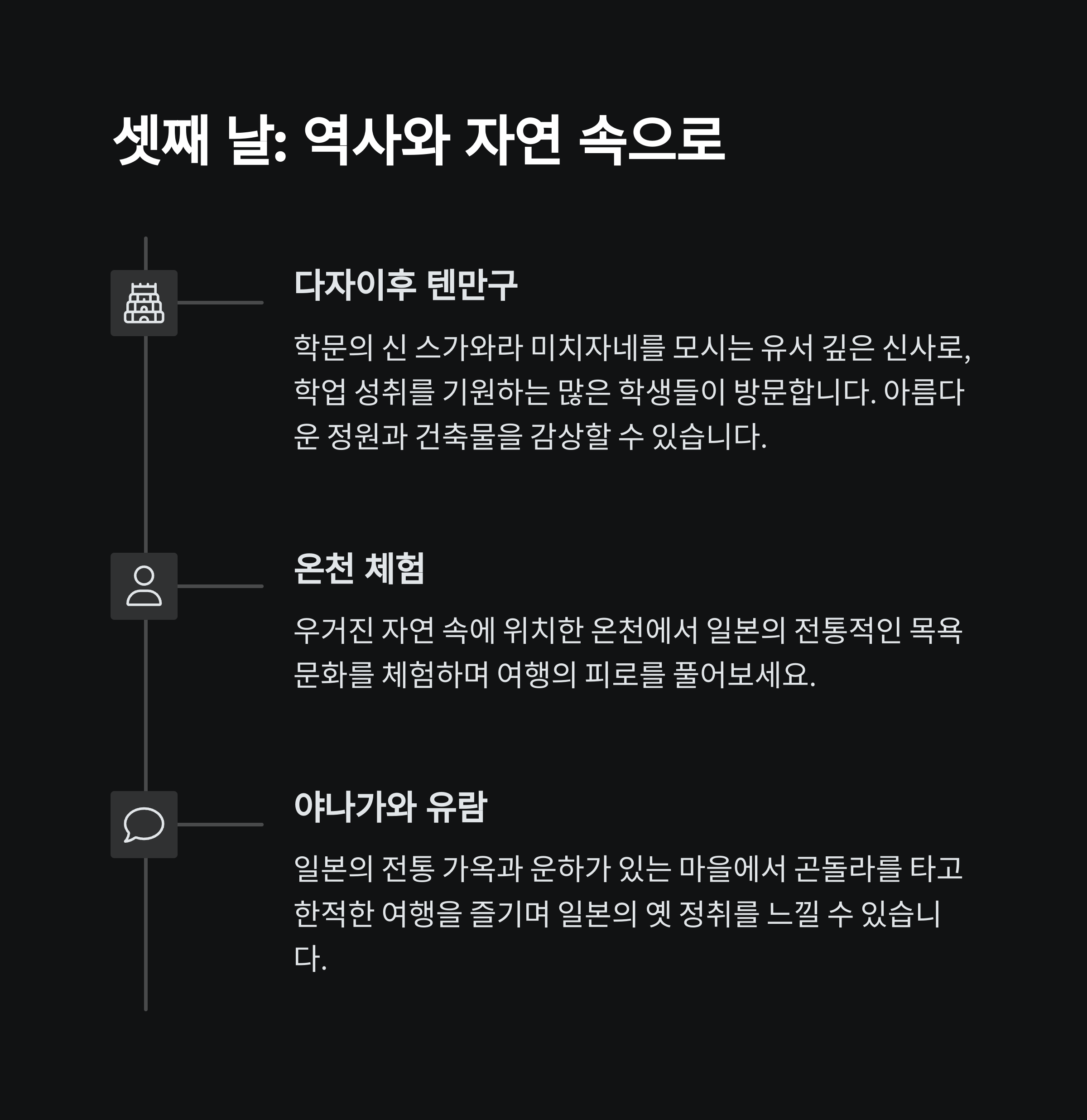 셋째 날: 역사와 자연 속으로

다자이후 텐만구

학문의 신 스가와라 미치자네를 모시는 유서 깊은 신사로, 학업 성취를 기원하는 많은 학생들이 방문합니다. 아름다운 정원과 건축물을 감상할 수 있습니다.

온천 체험

우거진 자연 속에 위치한 온천에서 일본의 전통적인 목욕 문화를 체험하며 여행의 피로를 풀어보세요.

야나가와 유람

일본의 전통 가옥과 운하가 있는 마을에서 곤돌라를 타고 한적한 여행을 즐기며 일본의 옛 정취를 느낄 수 있습니다.